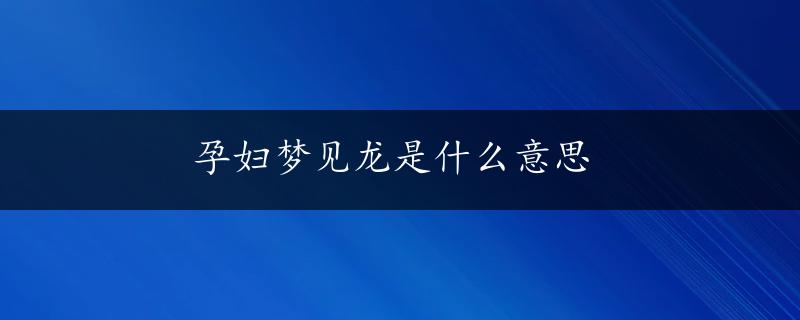 孕妇梦见龙是什么意思